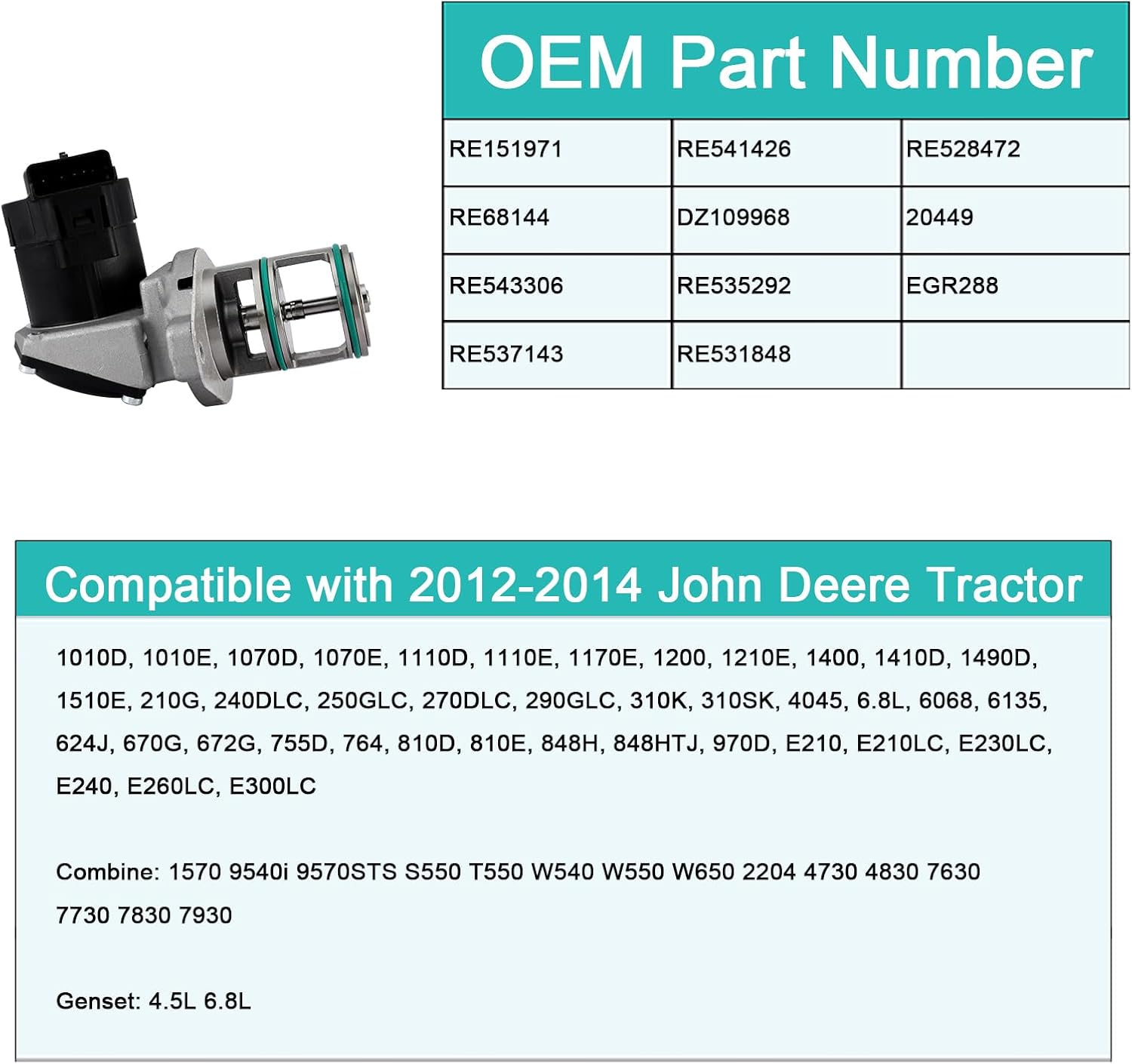 OEM Part Number

| RE151971 | RE541426 | RE528472 |
|---|---|---|
| RE68144 | DZ109968 | 20449 |
| RE543306 | RE535292 | EGR288 |
| RE537143 | RE531848 | |

Compatible with 2012-2014 John Deere Tractor

1010D, 1010E, 1070D, 1070E, 1110D, 1110E, 1170E, 1200, 1210E, 1400, 1410D, 1490D, 1510E, 210G, 240DLC, 250GLC, 270DLC, 290GLC, 310K, 310SK, 4045, 6.8L, 6068, 6135, 624J, 670G, 672G, 755D, 764, 810D, 810E, 848H, 848HTJ, 970D, E210, E210LC, E230LC, E240, E260LC, E300LC

Combine: 1570 9540i 9570STS S550 T550 W540 W550 W650 2204 4730 4830 7630 7730 7830 7930

Genset: 4.5L 6.8L